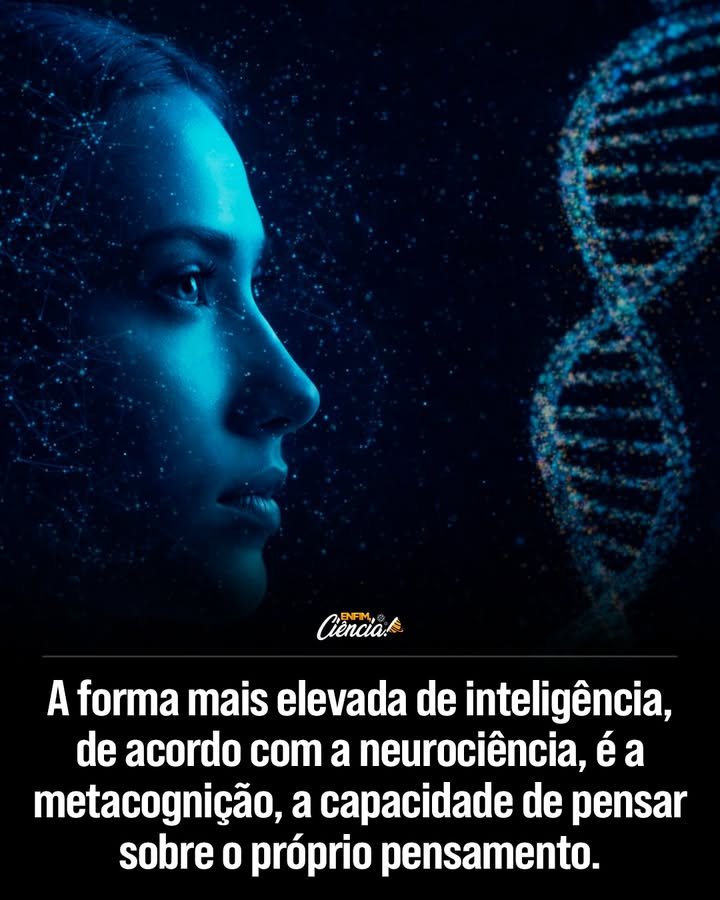 ENFIM, Ciência!

A forma mais elevada de inteligência, de acordo com a neurociência, é a metacognição, a capacidade de pensar sobre o próprio pensamento.